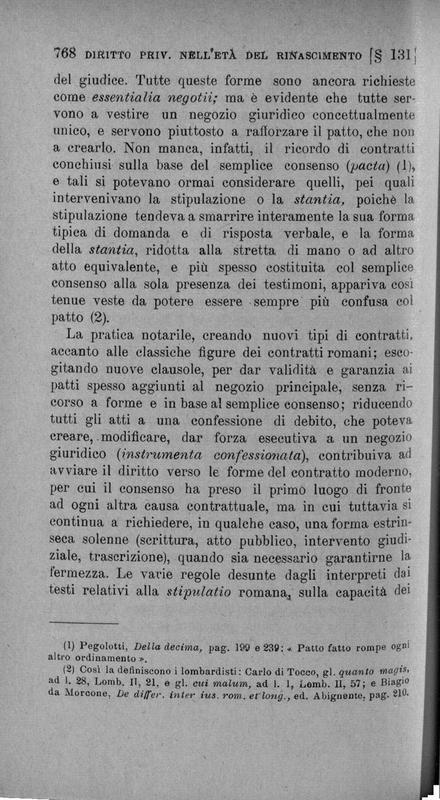 768 DIRITTO PRIV. NELL'ETÀ DEL RINASCIMENTO [§ 131]

del giudice. Tutte queste forme sono ancora richieste come essentialia negotii; ma è evidente che tutte servono a vestire un negozio giuridico concettualmente unico, e servono piuttosto a rafforzare il patto, che non a crearlo. Non manca, infatti, il ricordo di contratti conchiusi sulla base del semplice consenso (pacta) (1), e tali si potevano ormai considerare quelli, pei quali intervenivano la stipulazione o la stantia, poichè la stipulazione tendeva a smarrire interamente la sua forma tipica di domanda e di risposta verbale, e la forma della stantia, ridotta alla stretta di mano o ad altro atto equivalente, e più spesso costituita col semplice consenso alla sola presenza dei testimoni, appariva così tenue veste da potere essere sempre più confusa col patto (2).

La pratica notarile, creando nuovi tipi di contratti, accanto alle classiche figure dei contratti romani; escogitando nuove clausole, per dar validità e garanzia ai patti spesso aggiunti al negozio principale, senza ricorso a forme e in base al semplice consenso; riducendo tutti gli atti a una confessione di debito, che poteva creare, modificare, dar forza esecutiva a un negozio giuridico (instrumenta confessionata), contribuiva ad avviare il diritto verso le forme del contratto moderno, per cui il consenso ha preso il primo luogo di fronte ad ogni altra causa contrattuale, ma in cui tuttavia si continua a richiedere, in qualche caso, una forma estrinseca solenne (scrittura, atto pubblico, intervento giudiziale, trascrizione), quando sia necessario garantirne la fermezza. Le varie regole desunte dagli interpreti dai testi relativi alla stipulatio romana, sulla capacità dei

(1) Pegolotti, Della decima, pag. 199 e 239: « Patto fatto rompe ogni altro ordinamento ».
(2) Così la definiscono i lombardisti: Carlo di Tocco, gl. quanto magis, ad l. 28, Lomb. II, 21, e gl. cui malum, ad l. 1, Lomb. II, 57; e Biagio da Morcone, De differ. inter ius. rom. et long., ed. Abignente, pag. 210.